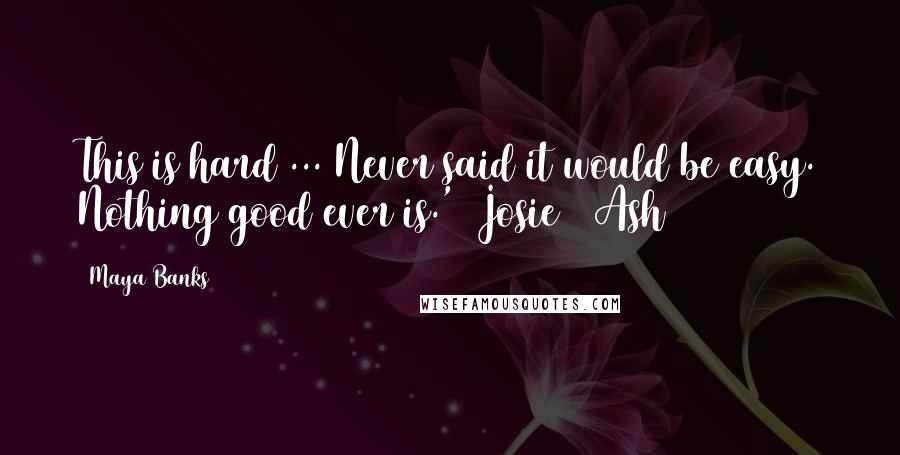 This is hard ... Never said it would be easy. Nothing good ever is.' Josie Ash

Maya Banks

WISEFAMOUSQUOTES.COM